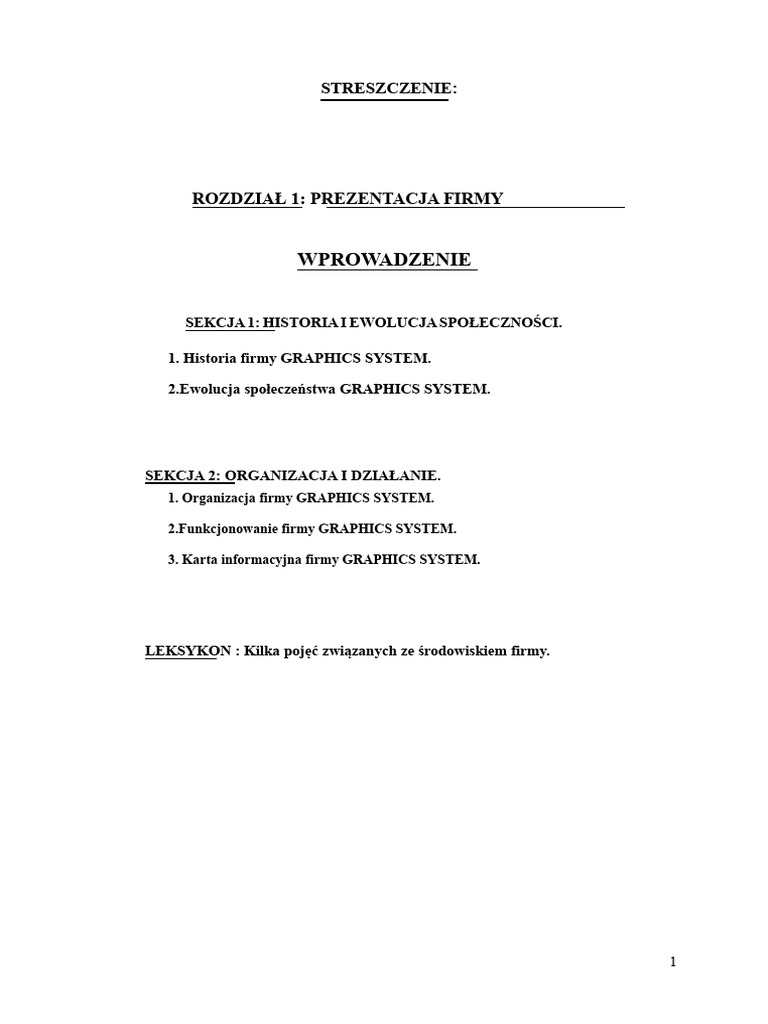 STRESZCZENIE:

ROZDZIAŁ 1: PREZENTACJA FIRMY

WPROWADZENIE

SEKCJA 1: HISTORIA I EWOLUCJA SPOŁECZNOŚCI.

1. Historia firmy GRAPHICS SYSTEM.

2.Ewolucja społeczeństwa GRAPHICS SYSTEM.

SEKCJA 2: ORGANIZACJA I DZIAŁANIE.

1. Organizacja firmy GRAPHICS SYSTEM.

2.Funkcjonowanie firmy GRAPHICS SYSTEM.

3. Karta informacyjna firmy GRAPHICS SYSTEM.

LEKSYKON : Kilka pojęć związanych ze środowiskiem firmy.

1